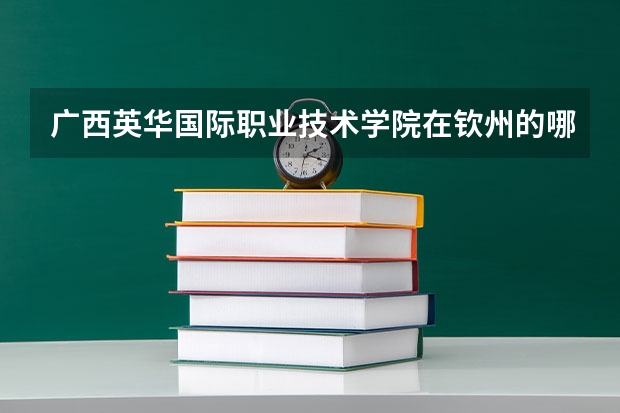 广西英华国际职业技术学院在钦州的哪